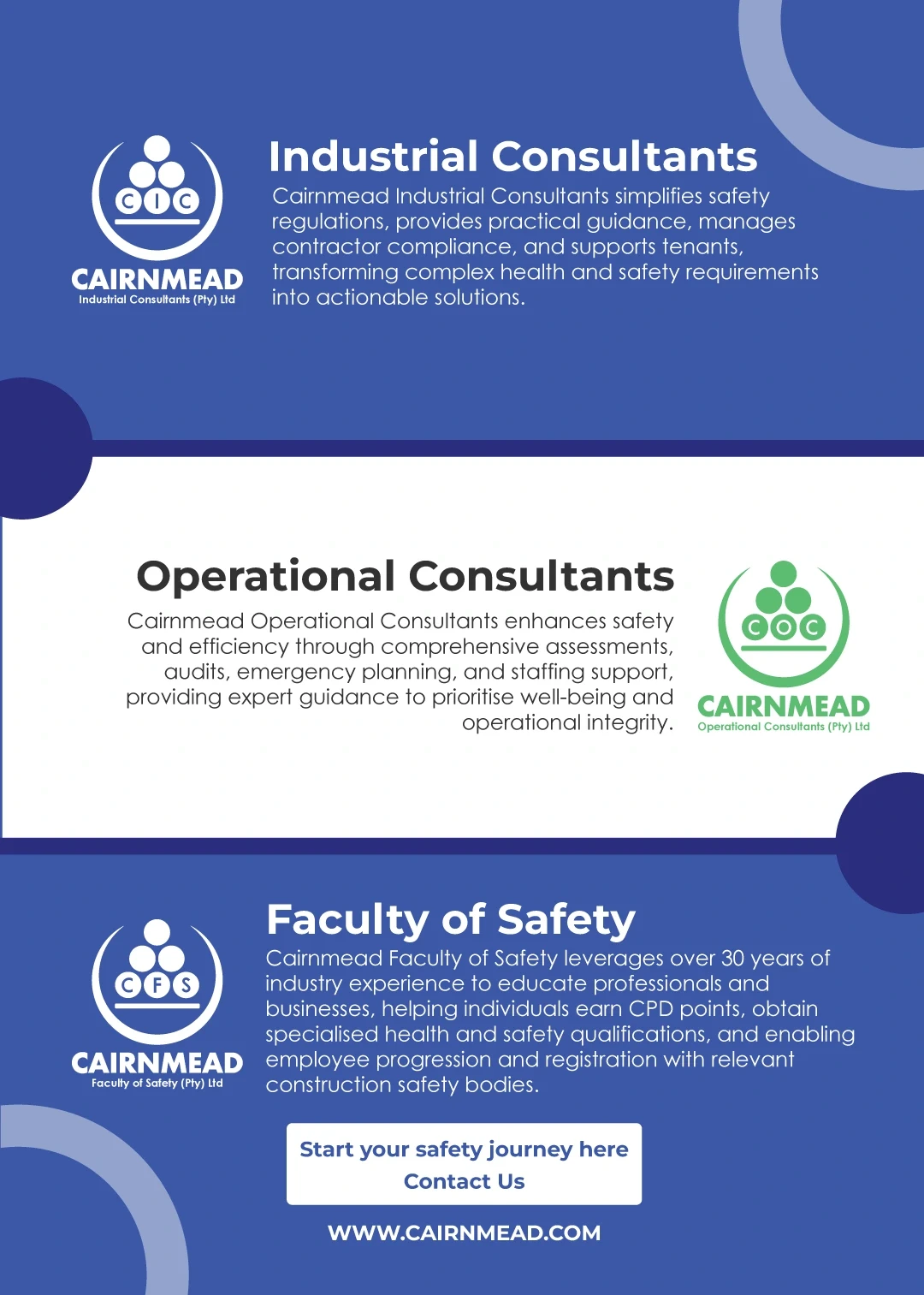 C I C
CAIRNMEAD
Industrial Consultants (Pty) Ltd

Industrial Consultants

Cairnmead Industrial Consultants simplifies safety regulations, provides practical guidance, manages contractor compliance, and supports tenants, transforming complex health and safety requirements into actionable solutions.

Operational Consultants

Cairnmead Operational Consultants enhances safety and efficiency through comprehensive assessments, audits, emergency planning, and staffing support, providing expert guidance to prioritise well-being and operational integrity.

C O C
CAIRNMEAD
Operational Consultants (Pty) Ltd

C F S
CAIRNMEAD
Faculty of Safety (Pty) Ltd

Faculty of Safety

Cairnmead Faculty of Safety leverages over 30 years of industry experience to educate professionals and businesses, helping individuals earn CPD points, obtain specialised health and safety qualifications, and enabling employee progression and registration with relevant construction safety bodies.

Start your safety journey here
Contact Us

WWW.CAIRNMEAD.COM